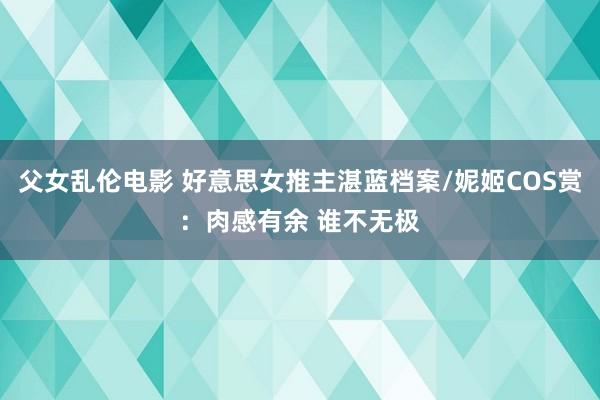 父女乱伦电影 好意思女推主湛蓝档案/妮姬COS赏：肉感有余 谁不无极